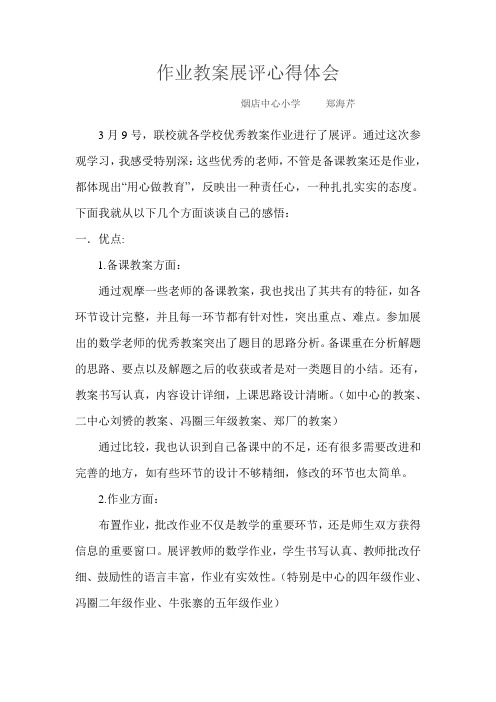 作业教案展评心得体会

烟店中心小学　　郑海芹

3 月 9 号，联校就各学校优秀教案作业进行了展评。通过这次参观学习，我感受特别深：这些优秀的老师，不管是备课教案还是作业，都体现出“用心做教育”，反映出一种责任心，一种扎扎实实的态度。下面我就从以下几个方面谈谈自己的感悟：

一．优点：

1.备课教案方面：

通过观摩一些老师的备课教案，我也找出了其共有的特征，如各环节设计完整，并且每一环节都有针对性，突出重点、难点。参加展出的数学老师的优秀教案突出了题目的思路分析。备课重在分析解题的思路、要点以及解题之后的收获或者是对一类题目的小结。还有，教案书写认真，内容设计详细，上课思路设计清晰。（如中心的教案、二中心刘赟的教案、冯圈三年级教案、郑厂的教案）

通过比较，我也认识到自己备课中的不足，还有很多需要改进和完善的地方，如有些环节的设计不够精细，修改的环节也太简单。

2.作业方面：

布置作业，批改作业不仅是教学的重要环节，还是师生双方获得信息的重要窗口。展评教师的数学作业，学生书写认真、教师批改仔细、鼓励性的语言丰富，作业有实效性。（特别是中心的四年级作业、冯圈二年级作业、牛张寨的五年级作业）